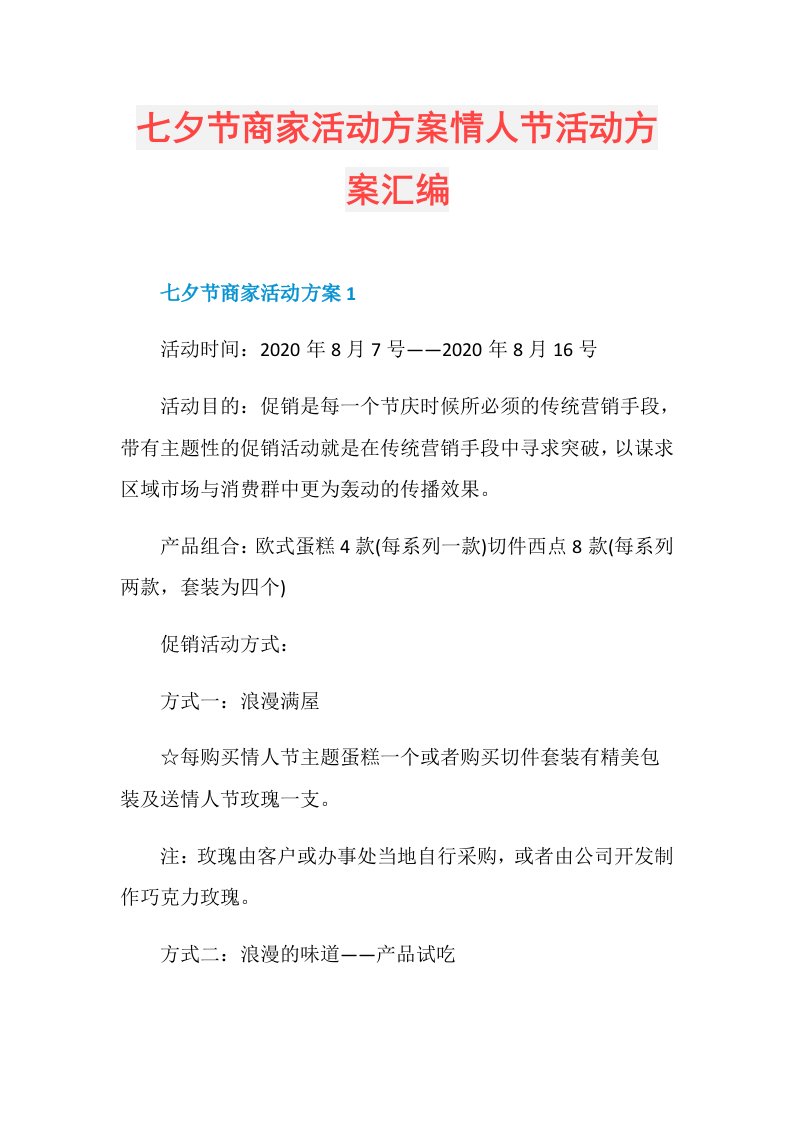 七夕节商家活动方案情人节活动方案汇编

七夕节商家活动方案 1

活动时间：2020 年 8 月 7 号——2020 年 8 月 16 号

活动目的：促销是每一个节庆时候所必须的传统营销手段，带有主题性的促销活动就是在传统营销手段中寻求突破，以谋求区域市场与消费群中更为轰动的传播效果。

产品组合：欧式蛋糕 4 款(每系列一款)切件西点 8 款(每系列两款，套装为四个)

促销活动方式：

方式一：浪漫满屋

☆每购买情人节主题蛋糕一个或者购买切件套装有精美包装及送情人节玫瑰一支。

注：玫瑰由客户或办事处当地自行采购，或者由公司开发制作巧克力玫瑰。

方式二：浪漫的味道——产品试吃